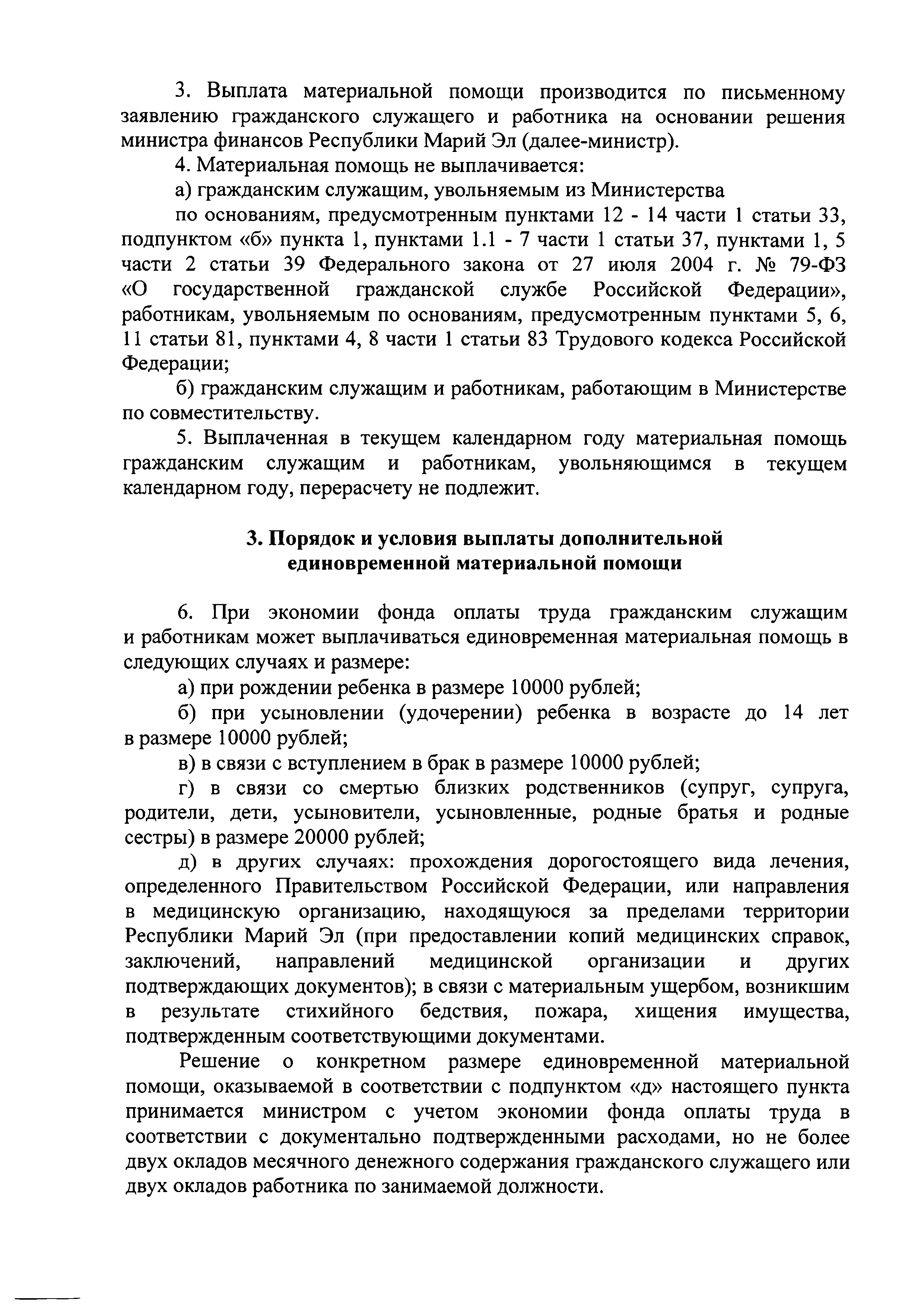 3. Выплата материальной помощи производится по письменному заявлению гражданского служащего и работника на основании решения министра финансов Республики Марий Эл (далее-министр).

4. Материальная помощь не выплачивается:

а) гражданским служащим, увольняемым из Министерства

по основаниям, предусмотренным пунктами 12 - 14 части 1 статьи 33, подпунктом «б» пункта 1, пунктами 1.1 - 7 части 1 статьи 37, пунктами 1, 5 части 2 статьи 39 Федерального закона от 27 июля 2004 г. № 79-ФЗ «О государственной гражданской службе Российской Федерации», работникам, увольняемым по основаниям, предусмотренным пунктами 5, 6, 11 статьи 81, пунктами 4, 8 части 1 статьи 83 Трудового кодекса Российской Федерации;

б) гражданским служащим и работникам, работающим в Министерстве по совместительству.

5. Выплаченная в текущем календарном году материальная помощь гражданским служащим и работникам, увольняющимся в текущем календарном году, перерасчету не подлежит.

3. Порядок и условия выплаты дополнительной единовременной материальной помощи

6. При экономии фонда оплаты труда гражданским служащим и работникам может выплачиваться единовременная материальная помощь в следующих случаях и размере:

а) при рождении ребенка в размере 10000 рублей;

б) при усыновлении (удочерении) ребенка в возрасте до 14 лет в размере 10000 рублей;

в) в связи с вступлением в брак в размере 10000 рублей;

г) в связи со смертью близких родственников (супруг, супруга, родители, дети, усыновители, усыновленные, родные братья и родные сестры) в размере 20000 рублей;

д) в других случаях: прохождения дорогостоящего вида лечения, определенного Правительством Российской Федерации, или направления в медицинскую организацию, находящуюся за пределами территории Республики Марий Эл (при предоставлении копий медицинских справок, заключений, направлений медицинской организации и других подтверждающих документов); в связи с материальным ущербом, возникшим в результате стихийного бедствия, пожара, хищения имущества, подтвержденным соответствующими документами.

Решение о конкретном размере единовременной материальной помощи, оказываемой в соответствии с подпунктом «д» настоящего пункта принимается министром с учетом экономии фонда оплаты труда в соответствии с документально подтвержденными расходами, но не более двух окладов месячного денежного содержания гражданского служащего или двух окладов работника по занимаемой должности.